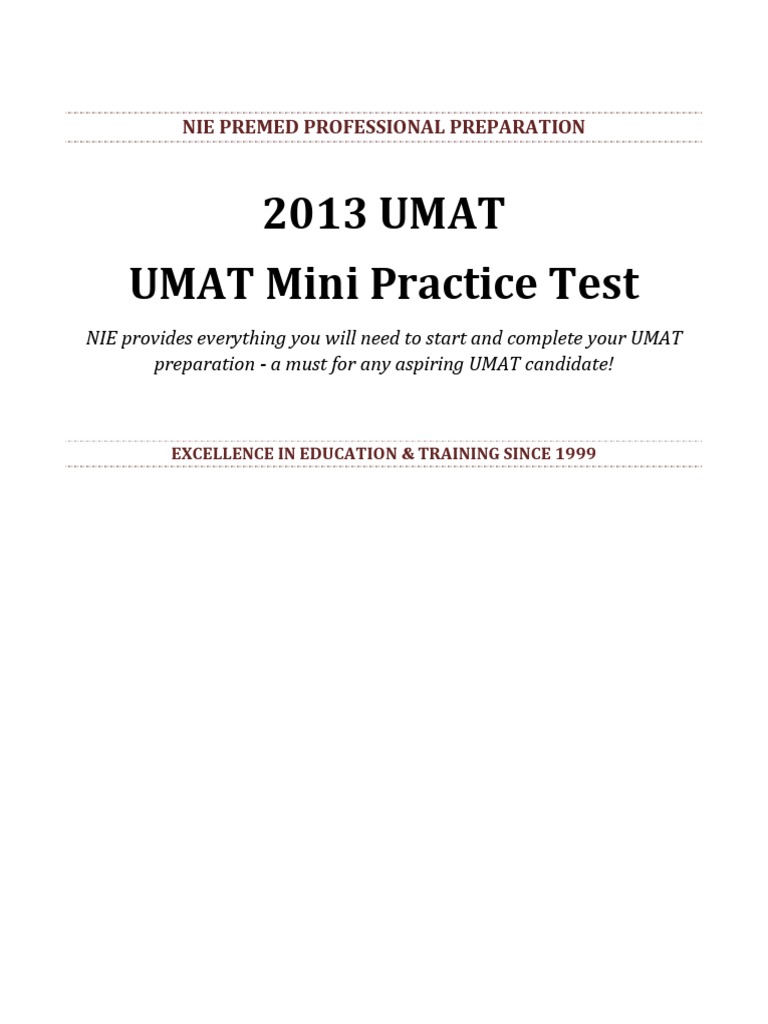 NIE PREMED PROFESSIONAL PREPARATION

2013 UMAT

UMAT Mini Practice Test

NIE provides everything you will need to start and complete your UMAT preparation - a must for any aspiring UMAT candidate!

EXCELLENCE IN EDUCATION & TRAINING SINCE 1999